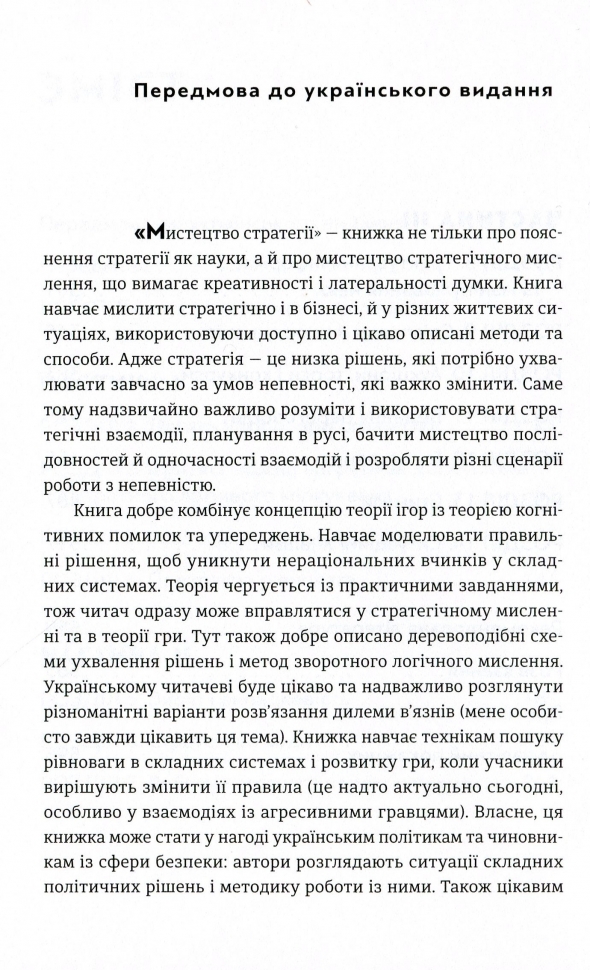 Передмова до українського видання

«Мистецтво стратегії» — книжка не тільки про пояснення стратегії як науки, а й про мистецтво стратегічного мислення, що вимагає креативності і латеральності думки. Книга навчає мислити стратегічно і в бізнесі, й у різних життєвих ситуаціях, використовуючи доступно і цікаво описані методи та способи. Адже стратегія — це низка рішень, які потрібно ухвалювати завчасно за умов непевності, які важко змінити. Саме тому надзвичайно важливо розуміти і використовувати стратегічні взаємодії, планування в русі, бачити мистецтво послідовностей й одночасності взаємодій і розробляти різні сценарії роботи з непевністю.

Книга добре комбінує концепцію теорії ігор із теорією когнітивних помилок та упереджень. Навчає моделювати правильні рішення, щоб уникнути нераціональних вчинків у складних системах. Теорія чергується із практичними завданнями, тож читач одразу може вправлятися у стратегічному мисленні та в теорії гри. Тут також добре описано деревоподібні схеми ухвалення рішень і метод зворотного логічного мислення. Українському читачеві буде цікаво та надважливо розглянути різноманітні варіанти розв'язання дилеми в'язнів (мене особисто завжди цікавить ця тема). Книжка навчає технікам пошуку рівноваги в складних системах і розвитку гри, коли учасники вирішують змінити її правила (це надто актуально сьогодні, особливо у взаємодіях із агресивними гравцями). Власне, ця книжка може стати у нагоді українським політикам та чиновникам із сфери безпеки: автори розглядають ситуації складних політичних рішень і методику роботи із ними. Також цікавим